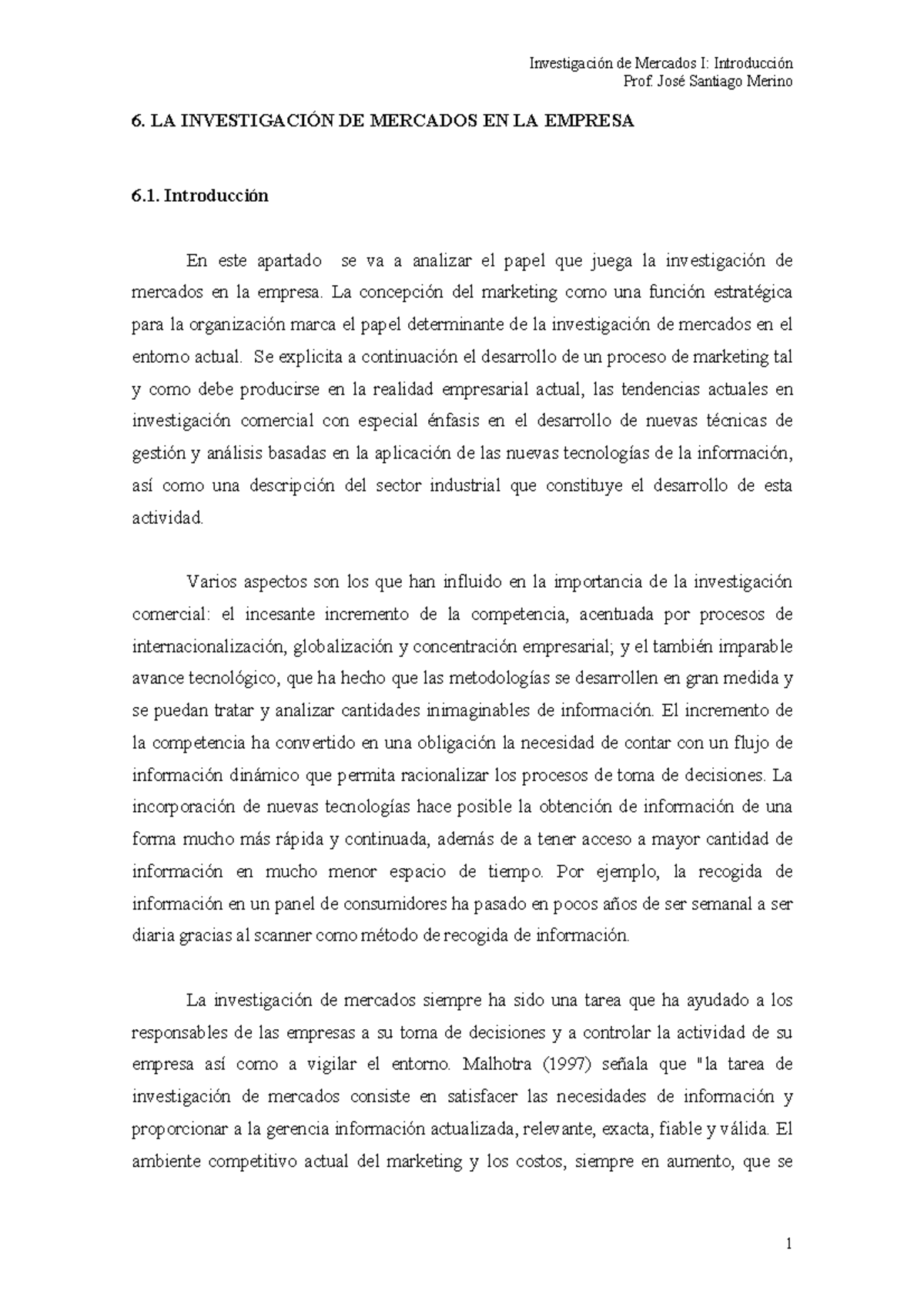 Investigación de Mercados I: Introducción
Prof. José Santiago Merino

6. LA INVESTIGACIÓN DE MERCADOS EN LA EMPRESA

6.1. Introducción

En este apartado se va a analizar el papel que juega la investigación de mercados en la empresa. La concepción del marketing como una función estratégica para la organización marca el papel determinante de la investigación de mercados en el entorno actual. Se explicita a continuación el desarrollo de un proceso de marketing tal y como debe producirse en la realidad empresarial actual, las tendencias actuales en investigación comercial con especial énfasis en el desarrollo de nuevas técnicas de gestión y análisis basadas en la aplicación de las nuevas tecnologías de la información, así como una descripción del sector industrial que constituye el desarrollo de esta actividad.

Varios aspectos son los que han influido en la importancia de la investigación comercial: el incesante incremento de la competencia, acentuada por procesos de internacionalización, globalización y concentración empresarial; y el también imparable avance tecnológico, que ha hecho que las metodologías se desarrollen en gran medida y se puedan tratar y analizar cantidades inimaginables de información. El incremento de la competencia ha convertido en una obligación la necesidad de contar con un flujo de información dinámico que permita racionalizar los procesos de toma de decisiones. La incorporación de nuevas tecnologías hace posible la obtención de información de una forma mucho más rápida y continuada, además de a tener acceso a mayor cantidad de información en mucho menor espacio de tiempo. Por ejemplo, la recogida de información en un panel de consumidores ha pasado en pocos años de ser semanal a ser diaria gracias al scanner como método de recogida de información.

La investigación de mercados siempre ha sido una tarea que ha ayudado a los responsables de las empresas a su toma de decisiones y a controlar la actividad de su empresa así como a vigilar el entorno. Malhotra (1997) señala que "la tarea de investigación de mercados consiste en satisfacer las necesidades de información y proporcionar a la gerencia información actualizada, relevante, exacta, fiable y válida. El ambiente competitivo actual del marketing y los costos, siempre en aumento, que se

1